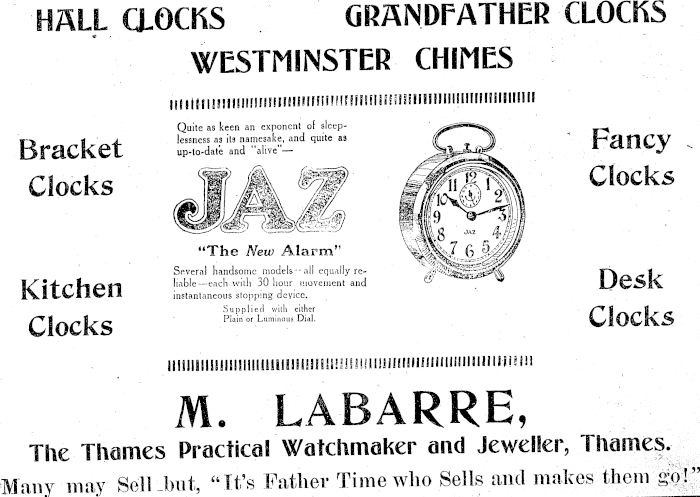 HALL CLOCKS GRANDFATHER CLOCKS

WESTMINSTER CHIMES

Bracket Clocks

Kitchen Clocks

Quite as keen an exponent of sleeplessness as its namesake, and quite as up-to-date and "alive"—

JAZ

"The New Alarm"

Several handsome models—all equally reliable—each with 30 hour movement and instantaneous stopping device.

Supplied with either Plain or Luminous Dial.

11 12 1 2 3 4 5 6 7 8 9 10

JAZ

Fancy Clocks

Desk Clocks

M. LABARRE,

The Thames Practical Watchmaker and Jeweller, Thames.

Many may Sell but, "It's Father Time who Sells and makes them go!"